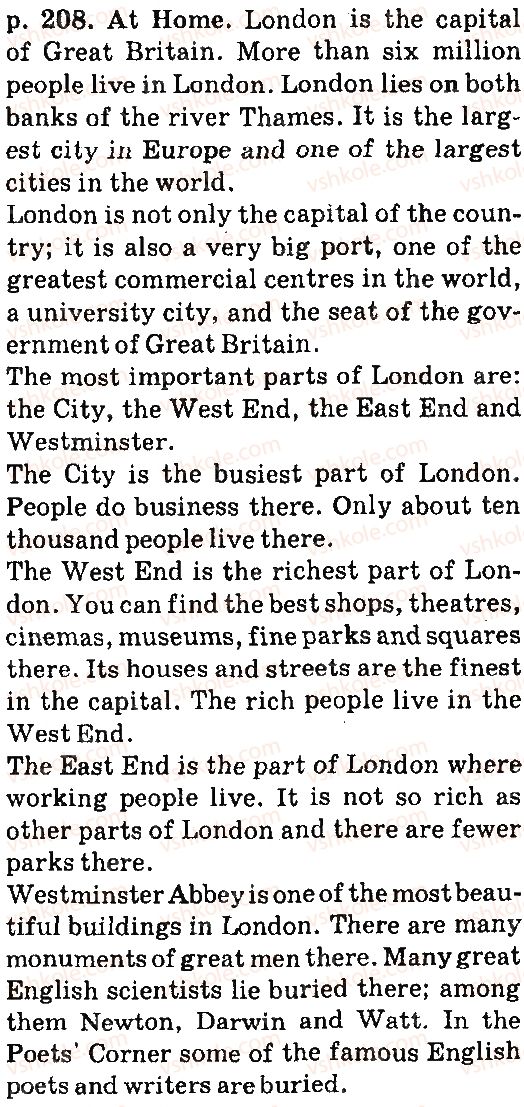 p. 208. At Home. London is the capital of Great Britain. More than six million people live in London. London lies on both banks of the river Thames. It is the largest city in Europe and one of the largest cities in the world.

London is not only the capital of the country; it is also a very big port, one of the greatest commercial centres in the world, a university city, and the seat of the government of Great Britain.

The most important parts of London are: the City, the West End, the East End and Westminster.

The City is the busiest part of London. People do business there. Only about ten thousand people live there.

The West End is the richest part of London. You can find the best shops, theatres, cinemas, museums, fine parks and squares there. Its houses and streets are the finest in the capital. The rich people live in the West End.

The East End is the part of London where working people live. It is not so rich as other parts of London and there are fewer parks there.

Westminster Abbey is one of the most beautiful buildings in London. There are many monuments of great men there. Many great English scientists lie buried there; among them Newton, Darwin and Watt. In the Poets' Corner some of the famous English poets and writers are buried.

vshkole.com